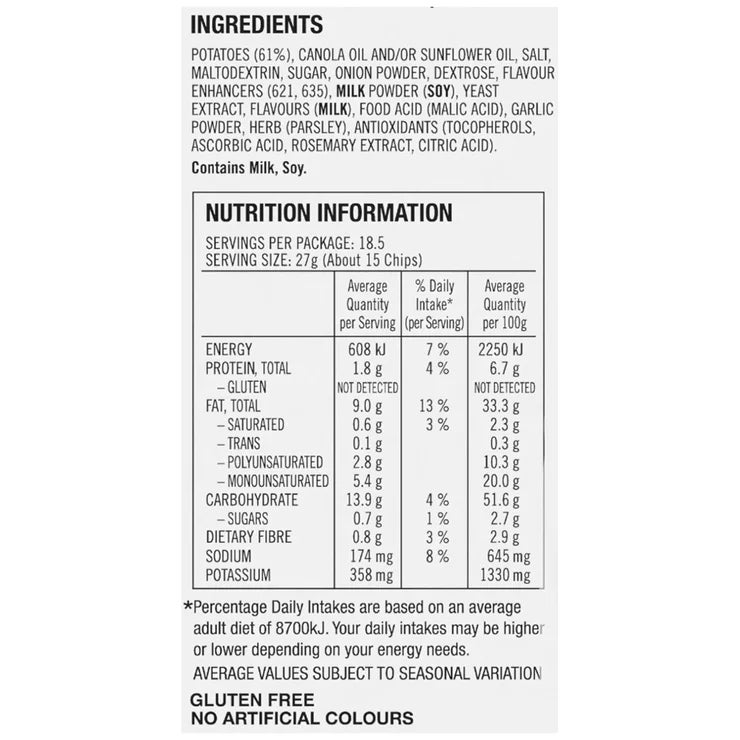 INGREDIENTS

POTATOES (61%), CANOLA OIL AND/OR SUNFLOWER OIL, SALT, MALTODEXTRIN, SUGAR, ONION POWDER, DEXTROSE, FLAVOUR ENHANCERS (621, 635), MILK POWDER (SOY), YEAST EXTRACT, FLAVOURS (MILK), FOOD ACID (MALIC ACID), GARLIC POWDER, HERB (PARSLEY), ANTIOXIDANTS (TOCOPHEROLS, ASCORBIC ACID, ROSEMARY EXTRACT, CITRIC ACID).

Contains Milk, Soy.

NUTRITION INFORMATION

SERVINGS PER PACKAGE: 18.5
SERVING SIZE: 27g (About 15 Chips)

| | Average Quantity per Serving | % Daily Intake* (per Serving) | Average Quantity per 100g |
|---|---|---|---|
| ENERGY | 608 kJ | 7 % | 2250 kJ |
| PROTEIN, TOTAL | 1.8 g | 4 % | 6.7 g |
| – GLUTEN | NOT DETECTED | | NOT DETECTED |
| FAT, TOTAL | 9.0 g | 13 % | 33.3 g |
| – SATURATED | 0.6 g | 3 % | 2.3 g |
| – TRANS | 0.1 g | | 0.3 g |
| – POLYUNSATURATED | 2.8 g | | 10.3 g |
| – MONOUNSATURATED | 5.4 g | | 20.0 g |
| CARBOHYDRATE | 13.9 g | 4 % | 51.6 g |
| – SUGARS | 0.7 g | 1 % | 2.7 g |
| DIETARY FIBRE | 0.8 g | 3 % | 2.9 g |
| SODIUM | 174 mg | 8 % | 645 mg |
| POTASSIUM | 358 mg | | 1330 mg |

*Percentage Daily Intakes are based on an average adult diet of 8700kJ. Your daily intakes may be higher or lower depending on your energy needs.

AVERAGE VALUES SUBJECT TO SEASONAL VARIATION

GLUTEN FREE
NO ARTIFICIAL COLOURS